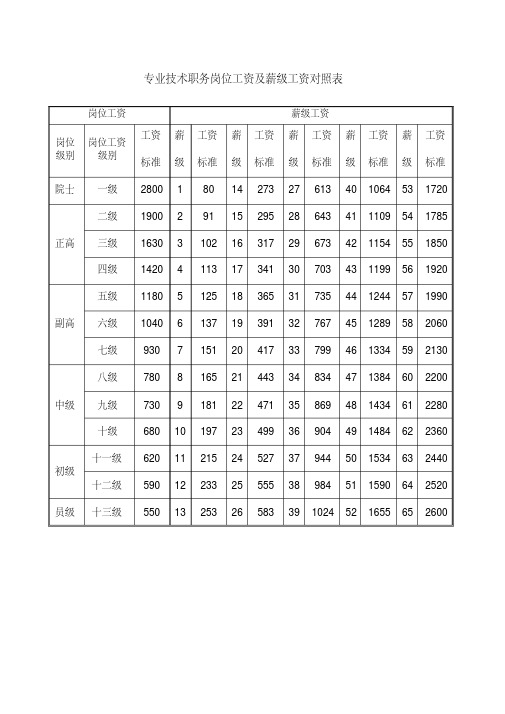 专业技术职务岗位工资及薪级工资对照表

| 岗位工资 | | | 薪级工资 | | | | | | | | | |
|---|---|---|---|---|---|---|---|---|---|---|---|---|
| 岗位级别 | 岗位工资级别 | 工资标准 | 薪级 | 工资标准 | 薪级 | 工资标准 | 薪级 | 工资标准 | 薪级 | 工资标准 | 薪级 | 工资标准 |
| 院士 | 一级 | 2800 | 1 | 80 | 14 | 273 | 27 | 613 | 40 | 1064 | 53 | 1720 |
| 正高 | 二级 | 1900 | 2 | 91 | 15 | 295 | 28 | 643 | 41 | 1109 | 54 | 1785 |
| | 三级 | 1630 | 3 | 102 | 16 | 317 | 29 | 673 | 42 | 1154 | 55 | 1850 |
| | 四级 | 1420 | 4 | 113 | 17 | 341 | 30 | 703 | 43 | 1199 | 56 | 1920 |
| 副高 | 五级 | 1180 | 5 | 125 | 18 | 365 | 31 | 735 | 44 | 1244 | 57 | 1990 |
| | 六级 | 1040 | 6 | 137 | 19 | 391 | 32 | 767 | 45 | 1289 | 58 | 2060 |
| | 七级 | 930 | 7 | 151 | 20 | 417 | 33 | 799 | 46 | 1334 | 59 | 2130 |
| 中级 | 八级 | 780 | 8 | 165 | 21 | 443 | 34 | 834 | 47 | 1384 | 60 | 2200 |
| | 九级 | 730 | 9 | 181 | 22 | 471 | 35 | 869 | 48 | 1434 | 61 | 2280 |
| | 十级 | 680 | 10 | 197 | 23 | 499 | 36 | 904 | 49 | 1484 | 62 | 2360 |
| 初级 | 十一级 | 620 | 11 | 215 | 24 | 527 | 37 | 944 | 50 | 1534 | 63 | 2440 |
| | 十二级 | 590 | 12 | 233 | 25 | 555 | 38 | 984 | 51 | 1590 | 64 | 2520 |
| 员级 | 十三级 | 550 | 13 | 253 | 26 | 583 | 39 | 1024 | 52 | 1655 | 65 | 2600 |